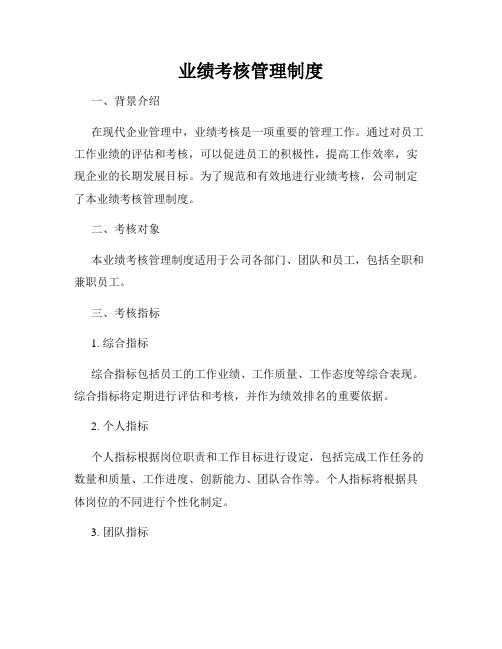 业绩考核管理制度

一、背景介绍

在现代企业管理中，业绩考核是一项重要的管理工作。通过对员工工作业绩的评估和考核，可以促进员工的积极性，提高工作效率，实现企业的长期发展目标。为了规范和有效地进行业绩考核，公司制定了本业绩考核管理制度。

二、考核对象

本业绩考核管理制度适用于公司各部门、团队和员工，包括全职和兼职员工。

三、考核指标

1. 综合指标

综合指标包括员工的工作业绩、工作质量、工作态度等综合表现。综合指标将定期进行评估和考核，并作为绩效排名的重要依据。

2. 个人指标

个人指标根据岗位职责和工作目标进行设定，包括完成工作任务的数量和质量、工作进度、创新能力、团队合作等。个人指标将根据具体岗位的不同进行个性化制定。

3. 团队指标